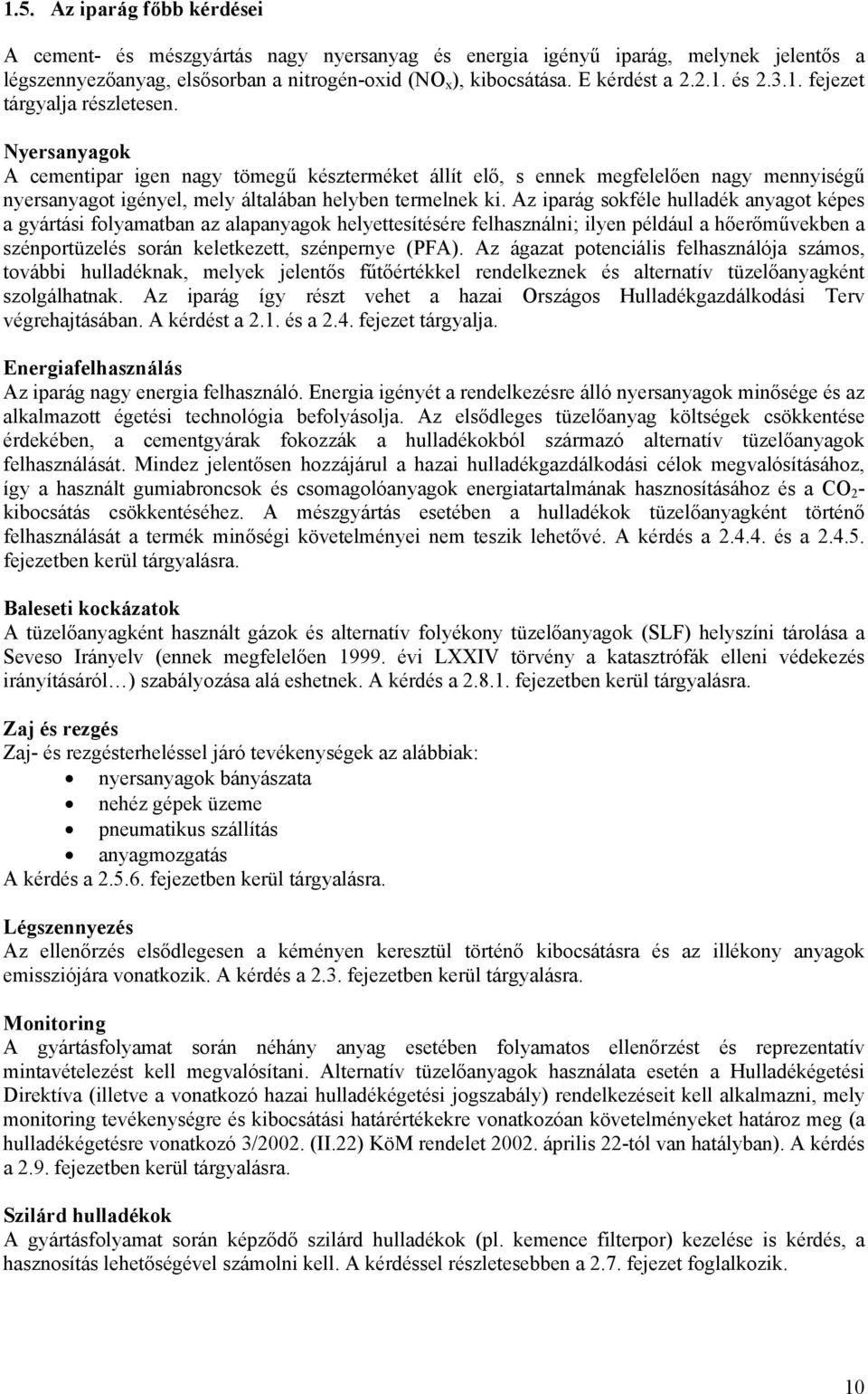 1.5. Az iparág főbb kérdései

A cement- és mészgyártás nagy nyersanyag és energia igényű iparág, melynek jelentős a légszennyezőanyag, elsősorban a nitrogén-oxid ($NO_x$), kibocsátása. E kérdést a 2.2.1. és 2.3.1. fejezet tárgyalja részletesen.

Nyersanyagok
A cementipar igen nagy tömegű készterméket állít elő, s ennek megfelelően nagy mennyiségű nyersanyagot igényel, mely általában helyben termelnek ki. Az iparág sokféle hulladék anyagot képes a gyártási folyamatban az alapanyagok helyettesítésére felhasználni; ilyen például a hőerőművekben a szénportüzelés során keletkezett, szénpernye (PFA). Az ágazat potenciális felhasználója számos, további hulladéknak, melyek jelentős fűtőértékkel rendelkeznek és alternatív tüzelőanyagként szolgálhatnak. Az iparág így részt vehet a hazai Országos Hulladékgazdálkodási Terv végrehajtásában. A kérdést a 2.1. és a 2.4. fejezet tárgyalja.

Energiafelhasználás
Az iparág nagy energia felhasználó. Energia igényét a rendelkezésre álló nyersanyagok minősége és az alkalmazott égetési technológia befolyásolja. Az elsődleges tüzelőanyag költségek csökkentése érdekében, a cementgyárak fokozzák a hulladékokból származó alternatív tüzelőanyagok felhasználását. Mindez jelentősen hozzájárul a hazai hulladékgazdálkodási célok megvalósításához, így a használt gumiabroncsok és csomagolóanyagok energiatartalmának hasznosításához és a $CO_2$-kibocsátás csökkentéséhez. A mészgyártás esetében a hulladékok tüzelőanyagként történő felhasználását a termék minőségi követelményei nem teszik lehetővé. A kérdés a 2.4.4. és a 2.4.5. fejezetben kerül tárgyalásra.

Baleseti kockázatok
A tüzelőanyagként használt gázok és alternatív folyékony tüzelőanyagok (SLF) helyszíni tárolása a Seveso Irányelv (ennek megfelelően 1999. évi LXXIV törvény a katasztrófák elleni védekezés irányításáról…) szabályozása alá eshetnek. A kérdés a 2.8.1. fejezetben kerül tárgyalásra.

Zaj és rezgés
Zaj- és rezgésterheléssel járó tevékenységek az alábbiak:
• nyersanyagok bányászata
• nehéz gépek üzeme
• pneumatikus szállítás
• anyagmozgatás
A kérdés a 2.5.6. fejezetben kerül tárgyalásra.

Légszennyezés
Az ellenőrzés elsődlegesen a kéményen keresztül történő kibocsátásra és az illékony anyagok emissziójára vonatkozik. A kérdés a 2.3. fejezetben kerül tárgyalásra.

Monitoring
A gyártásfolyamat során néhány anyag esetében folyamatos ellenőrzést és reprezentatív mintavételezést kell megvalósítani. Alternatív tüzelőanyagok használata esetén a Hulladékégetési Direktíva (illetve a vonatkozó hazai hulladékégetési jogszabály) rendelkezéseit kell alkalmazni, mely monitoring tevékenységre és kibocsátási határértékekre vonatkozóan követelményeket határoz meg (a hulladékégetésre vonatkozó 3/2002. (II.22) KöM rendelet 2002. április 22-tól van hatályban). A kérdés a 2.9. fejezetben kerül tárgyalásra.

Szilárd hulladékok
A gyártásfolyamat során képződő szilárd hulladékok (pl. kemence filterpor) kezelése is kérdés, a hasznosítás lehetőségével számolni kell. A kérdéssel részletesebben a 2.7. fejezet foglalkozik.

10